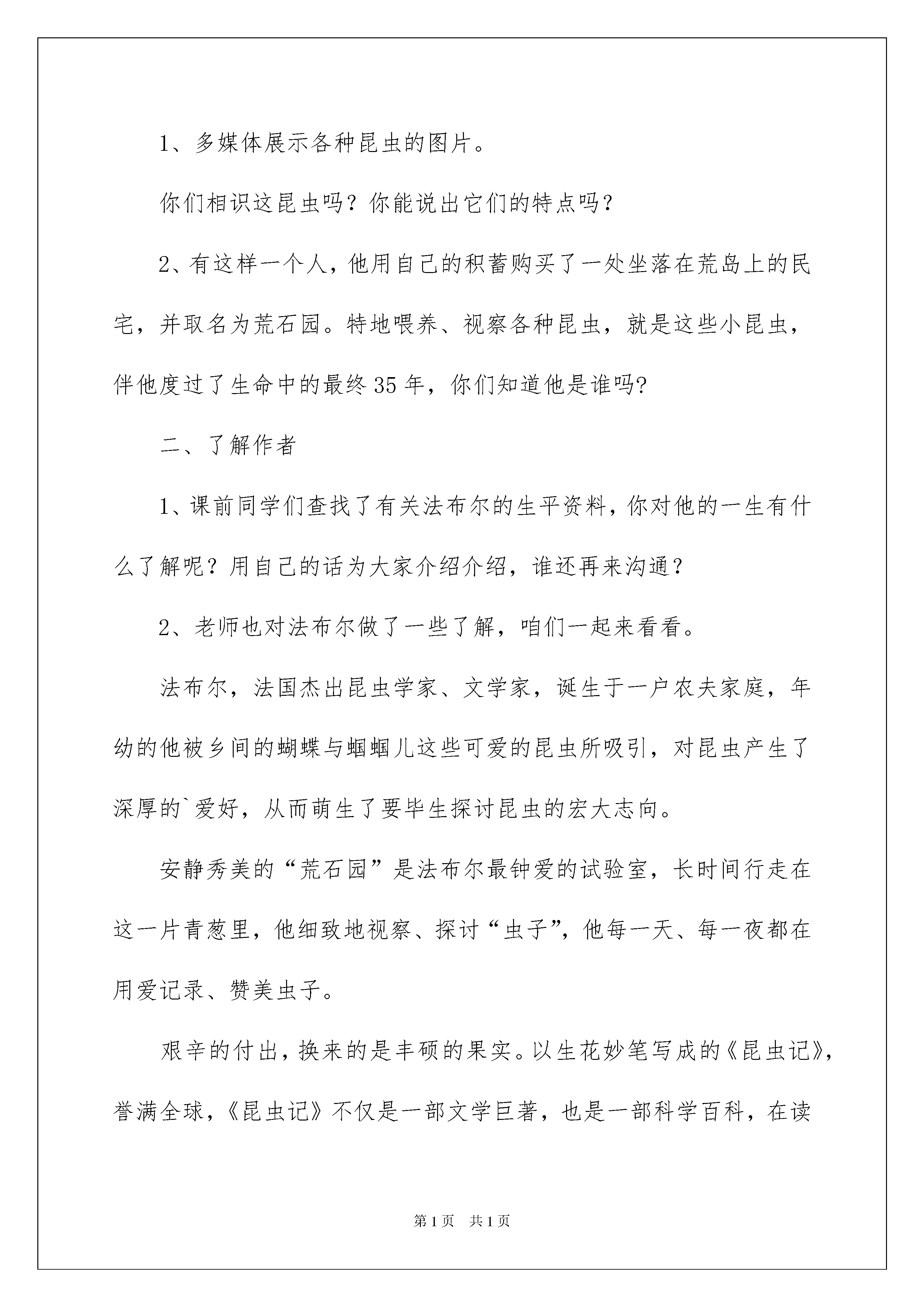 1、多媒体展示各种昆虫的图片。

你们相识这昆虫吗？你能说出它们的特点吗？

2、有这样一个人，他用自己的积蓄购买了一处坐落在荒岛上的民宅，并取名为荒石园。特地喂养、视察各种昆虫，就是这些小昆虫，伴他度过了生命中的最终35年，你们知道他是谁吗?

二、了解作者

1、课前同学们查找了有关法布尔的生平资料，你对他的一生有什么了解呢？用自己的话为大家介绍介绍，谁还再来沟通？

2、老师也对法布尔做了一些了解，咱们一起来看看。

法布尔，法国杰出昆虫学家、文学家，诞生于一户农夫家庭，年幼的他被乡间的蝴蝶与蝈蝈儿这些可爱的昆虫所吸引，对昆虫产生了深厚的`爱好，从而萌生了要毕生探讨昆虫的宏大志向。

安静秀美的“荒石园”是法布尔最钟爱的试验室，长时间行走在这一片青葱里，他细致地视察、探讨“虫子”，他每一天、每一夜都在用爱记录、赞美虫子。

艰辛的付出，换来的是丰硕的果实。以生花妙笔写成的《昆虫记》，誉满全球，《昆虫记》不仅是一部文学巨著，也是一部科学百科，在读

第1页　共1页